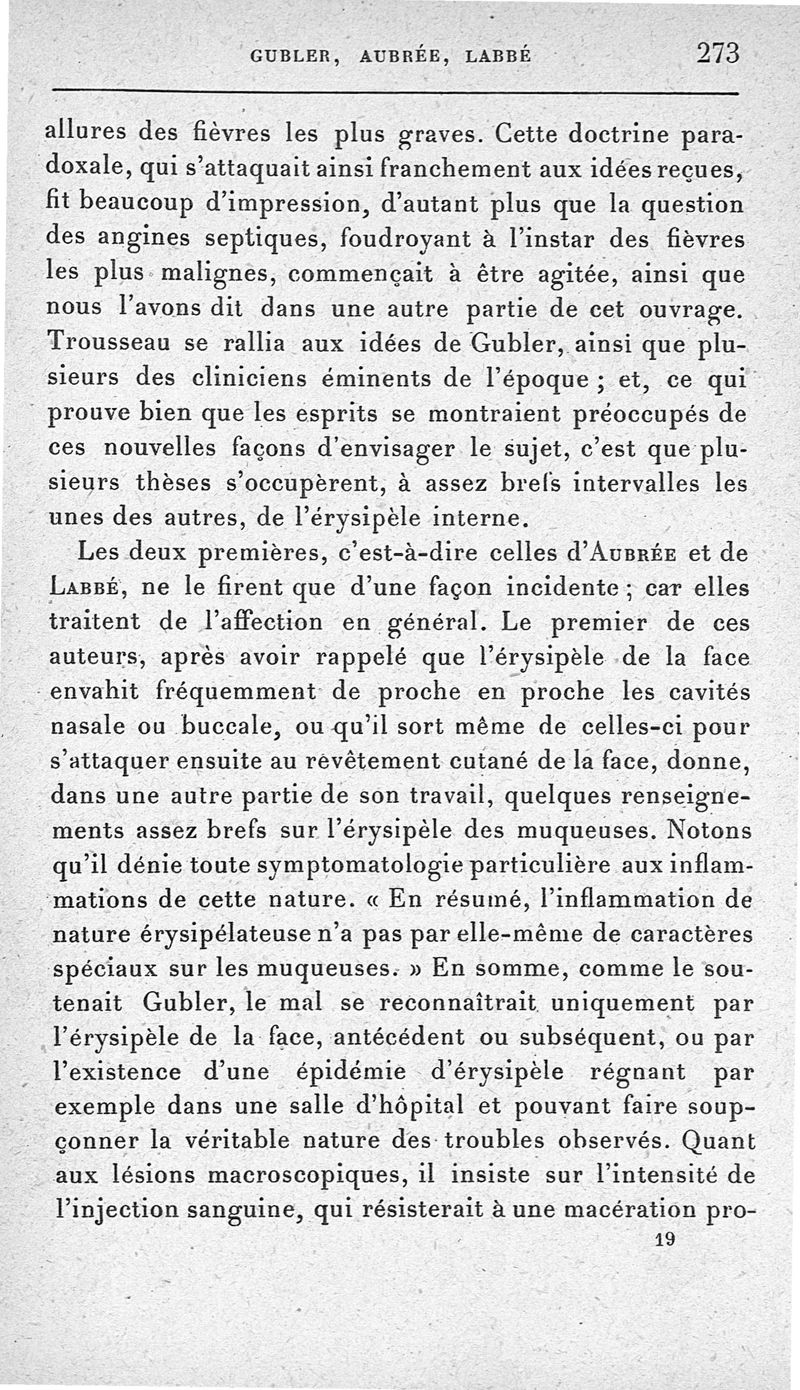 GUBLER, AUBRÉE, LABBÉ 273

allures des fièvres les plus graves. Cette doctrine paradoxale, qui s'attaquait ainsi franchement aux idées reçues, fit beaucoup d'impression, d'autant plus que la question des angines septiques, foudroyant à l'instar des fièvres les plus malignes, commençait à être agitée, ainsi que nous l'avons dit dans une autre partie de cet ouvrage. Trousseau se rallia aux idées de Gubler, ainsi que plusieurs des cliniciens éminents de l'époque ; et, ce qui prouve bien que les esprits se montraient préoccupés de ces nouvelles façons d'envisager le sujet, c'est que plusieurs thèses s'occupèrent, à assez brefs intervalles les unes des autres, de l'érysipèle interne.

Les deux premières, c'est-à-dire celles d'Aubrée et de Labbé, ne le firent que d'une façon incidente ; car elles traitent de l'affection en général. Le premier de ces auteurs, après avoir rappelé que l'érysipèle de la face envahit fréquemment de proche en proche les cavités nasale ou buccale, ou qu'il sort même de celles-ci pour s'attaquer ensuite au revêtement cutané de la face, donne, dans une autre partie de son travail, quelques renseignements assez brefs sur l'érysipèle des muqueuses. Notons qu'il dénie toute symptomatologie particulière aux inflammations de cette nature. « En résumé, l'inflammation de nature érysipélateuse n'a pas par elle-même de caractères spéciaux sur les muqueuses. » En somme, comme le soutenait Gubler, le mal se reconnaîtrait uniquement par l'érysipèle de la face, antécédent ou subséquent, ou par l'existence d'une épidémie d'érysipèle régnant par exemple dans une salle d'hôpital et pouvant faire soupçonner la véritable nature des troubles observés. Quant aux lésions macroscopiques, il insiste sur l'intensité de l'injection sanguine, qui résisterait à une macération pro-

19